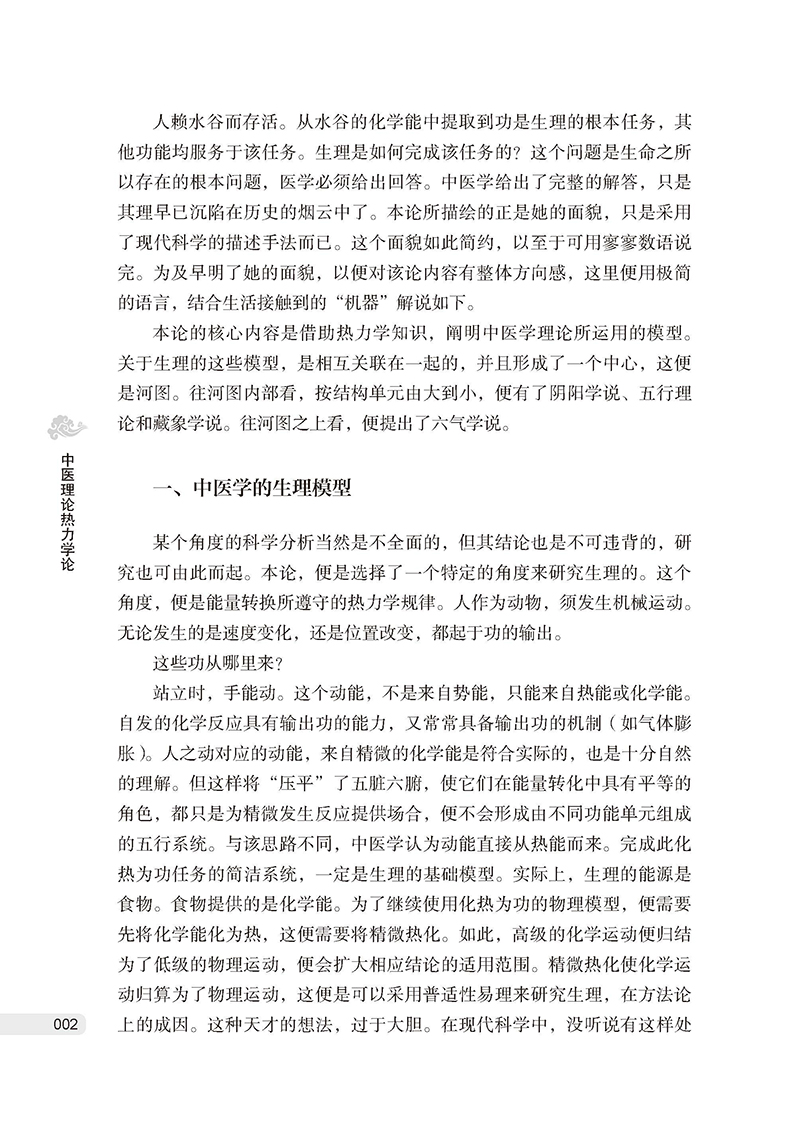 人赖水谷而存活。从水谷的化学能中提取到功是生理的根本任务，其他功能均服务于该任务。生理是如何完成该任务的？这个问题是生命之所以存在的根本问题，医学必须给出回答。中医学给出了完整的解答，只是其理早已沉陷在历史的烟云中了。本论所描绘的正是她的面貌，只是采用了现代科学的描述手法而已。这个面貌如此简约，以至于可用寥寥数语说完。为及早明了她的面貌，以便对该论内容有整体方向感，这里便用极简的语言，结合生活接触到的“机器”解说如下。

本论的核心内容是借助热力学知识，阐明中医学理论所运用的模型。关于生理的这些模型，是相互关联在一起的，并且形成了一个中心，这便是河图。往河图内部看，按结构单元由大到小，便有了阴阳学说、五行理论和藏象学说。往河图之上看，便提出了六气学说。

中医理论热力学论

一、中医学的生理模型

某个角度的科学分析当然是不全面的，但其结论也是不可违背的，研究也可由此而起。本论，便是选择了一个特定的角度来研究生理的。这个角度，便是能量转换所遵守的热力学规律。人作为动物，须发生机械运动。无论发生的是速度变化，还是位置改变，都起于功的输出。

这些功从哪里来？

站立时，手能动。这个动能，不是来自势能，只能来自热能或化学能。自发的化学反应具有输出功的能力，又常常具备输出功的机制（如气体膨胀）。人之动对应的动能，来自精微的化学能是符合实际的，也是十分自然的理解。但这样将“压平”了五脏六腑，使它们在能量转化中具有平等的角色，都只是为精微发生反应提供场合，便不会形成由不同功能单元组成的五行系统。与该思路不同，中医学认为动能直接从热能而来。完成此化热为功任务的简洁系统，一定是生理的基础模型。实际上，生理的能源是食物。食物提供的是化学能。为了继续使用化热为功的物理模型，便需要先将化学能化为热，这便需要将精微热化。如此，高级的化学运动便归结为了低级的物理运动，便会扩大相应结论的适用范围。精微热化使化学运动归算为了物理运动，这便是可以采用普适性易理来研究生理，在方法论上的成因。这种天才的想法，过于大胆。在现代科学中，没听说有这样处

002